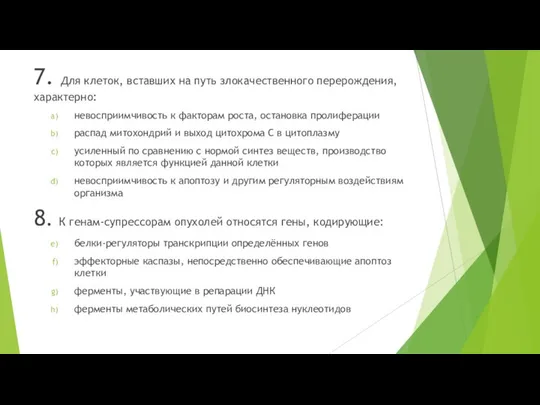 7. Для клеток, вставших на путь злокачественного перерождения, характерно:

a) невосприимчивость к факторам роста, остановка пролиферации
b) распад митохондрий и выход цитохрома С в цитоплазму
c) усиленный по сравнению с нормой синтез веществ, производство которых является функцией данной клетки
d) невосприимчивость к апоптозу и другим регуляторным воздействиям организма

8. К генам-супрессорам опухолей относятся гены, кодирующие:

e) белки-регуляторы транскрипции определённых генов
f) эффекторные каспазы, непосредственно обеспечивающие апоптоз клетки
g) ферменты, участвующие в репарации ДНК
h) ферменты метаболических путей биосинтеза нуклеотидов